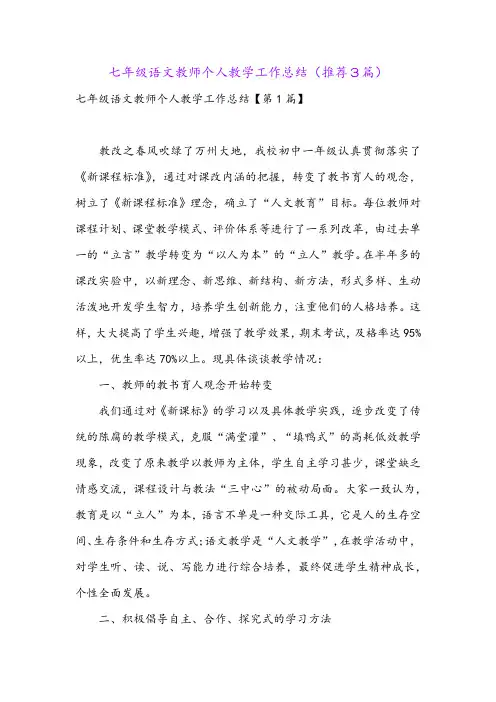 七年级语文教师个人教学工作总结（推荐3篇）

七年级语文教师个人教学工作总结【第1篇】

教改之春风吹绿了万州大地，我校初中一年级认真贯彻落实了《新课程标准》，通过对课改内涵的把握，转变了教书育人的观念，树立了《新课程标准》理念，确立了“人文教育”目标。每位教师对课程计划、课堂教学模式、评价体系等进行了一系列改革，由过去单一的“立言”教学转变为“以人为本”的“立人”教学。在半年多的课改实验中，以新理念、新思维、新结构、新方法，形式多样、生动活泼地开发学生智力，培养学生创新能力，注重他们的人格培养。这样，大大提高了学生兴趣，增强了教学效果，期末考试，及格率达95%以上，优生率达70%以上。现具体谈谈教学情况：

一、教师的教书育人观念开始转变

我们通过对《新课标》的学习以及具体教学实践，逐步改变了传统的陈腐的教学模式，克服“满堂灌”、“填鸭式”的高耗低效教学现象，改变了原来教学以教师为主体，学生自主学习甚少，课堂缺乏情感交流，课程设计与教法“三中心”的被动局面。大家一致认为，教育是以“立人”为本，语言不单是一种交际工具，它是人的生存空间、生存条件和生存方式；语文教学是“人文教学”，在教学活动中，对学生听、读、说、写能力进行综合培养，最终促进学生精神成长，个性全面发展。

二、积极倡导自主、合作、探究式的学习方法